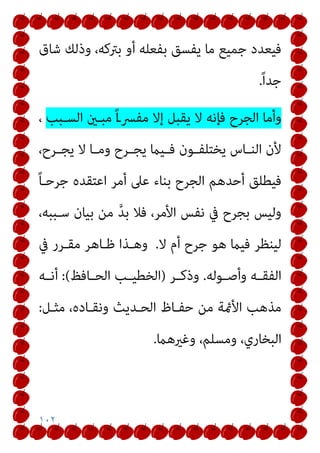 فيعدد جميع ما يفسق بفعله أو بتركه، وذلك شاق جداً.

وأما الجرح فإنه لا يقبل إلا مفسراً مبين السبب ، لأن الناس يختلفون فيما يجرح وما لا يجرح، فيطلق أحدهم الجرح بناء على أمر اعتقده جرحاً وليس بجرح في نفس الأمر، فلا بدَّ من بيان سببه، لينظر فيما هو جرح أم لا. وهذا ظاهر مقرر في الفقه وأصوله. وذكر (الخطيب الحافظ): أنه مذهب الأئمة من حفاظ الحديث ونقاده، مثل: البخاري، ومسلم، وغيرهما.

١٠٢